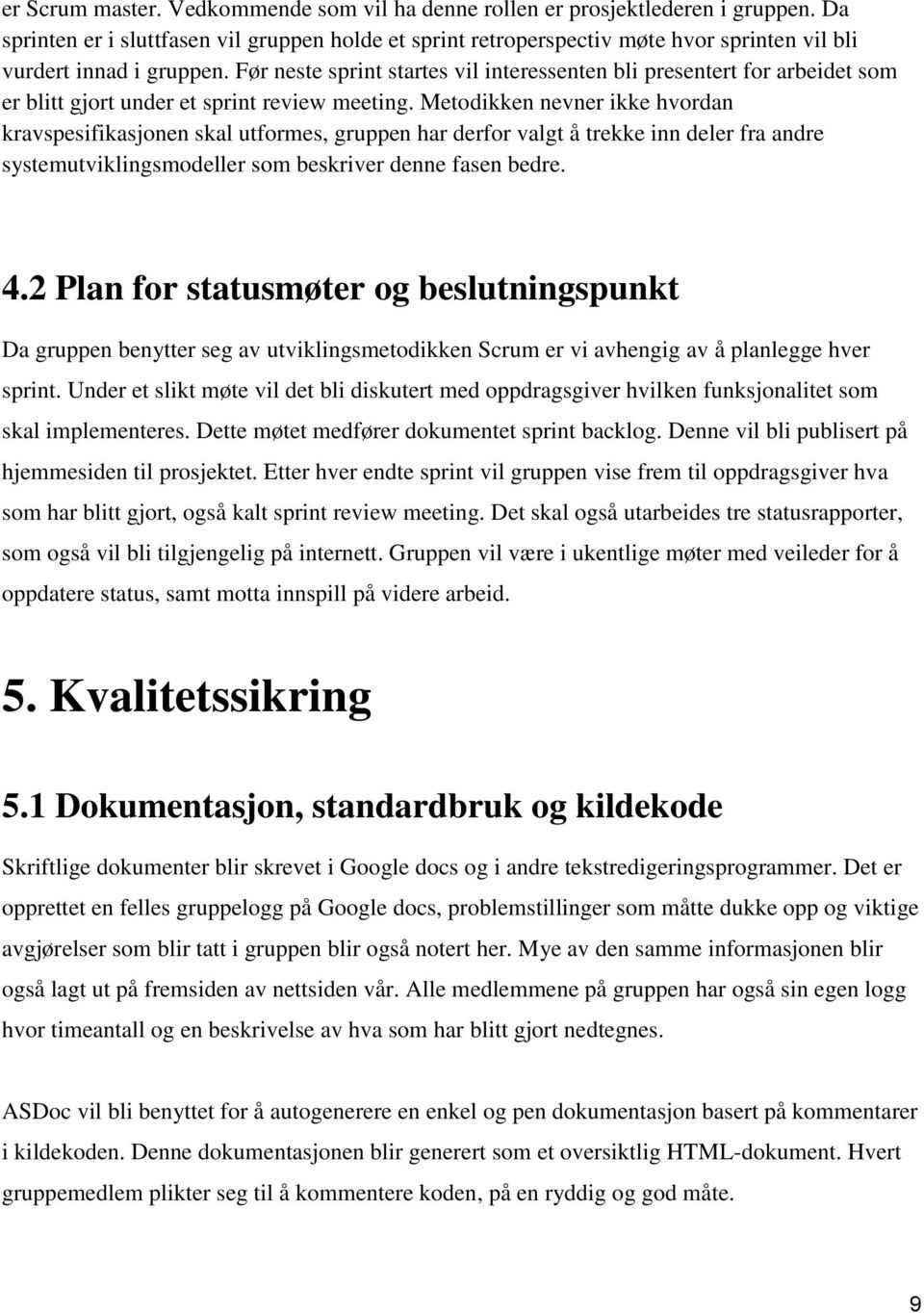 er Scrum master. Vedkommende som vil ha denne rollen er prosjektlederen i gruppen. Da sprinten er i sluttfasen vil gruppen holde et sprint retroperspectiv møte hvor sprinten vil bli vurdert innad i gruppen. Før neste sprint startes vil interessenten bli presentert for arbeidet som er blitt gjort under et sprint review meeting. Metodikken nevner ikke hvordan kravspesifikasjonen skal utformes, gruppen har derfor valgt å trekke inn deler fra andre systemutviklingsmodeller som beskriver denne fasen bedre.

4.2 Plan for statusmøter og beslutningspunkt

Da gruppen benytter seg av utviklingsmetodikken Scrum er vi avhengig av å planlegge hver sprint. Under et slikt møte vil det bli diskutert med oppdragsgiver hvilken funksjonalitet som skal implementeres. Dette møtet medfører dokumentet sprint backlog. Denne vil bli publisert på hjemmesiden til prosjektet. Etter hver endte sprint vil gruppen vise frem til oppdragsgiver hva som har blitt gjort, også kalt sprint review meeting. Det skal også utarbeides tre statusrapporter, som også vil bli tilgjengelig på internett. Gruppen vil være i ukentlige møter med veileder for å oppdatere status, samt motta innspill på videre arbeid.

5. Kvalitetssikring

5.1 Dokumentasjon, standardbruk og kildekode

Skriftlige dokumenter blir skrevet i Google docs og i andre tekstredigeringsprogrammer. Det er opprettet en felles gruppelogg på Google docs, problemstillinger som måtte dukke opp og viktige avgjørelser som blir tatt i gruppen blir også notert her. Mye av den samme informasjonen blir også lagt ut på fremsiden av nettsiden vår. Alle medlemmene på gruppen har også sin egen logg hvor timeantall og en beskrivelse av hva som har blitt gjort nedtegnes.

ASDoc vil bli benyttet for å autogenerere en enkel og pen dokumentasjon basert på kommentarer i kildekoden. Denne dokumentasjonen blir generert som et oversiktlig HTML-dokument. Hvert gruppemedlem plikter seg til å kommentere koden, på en ryddig og god måte.

9